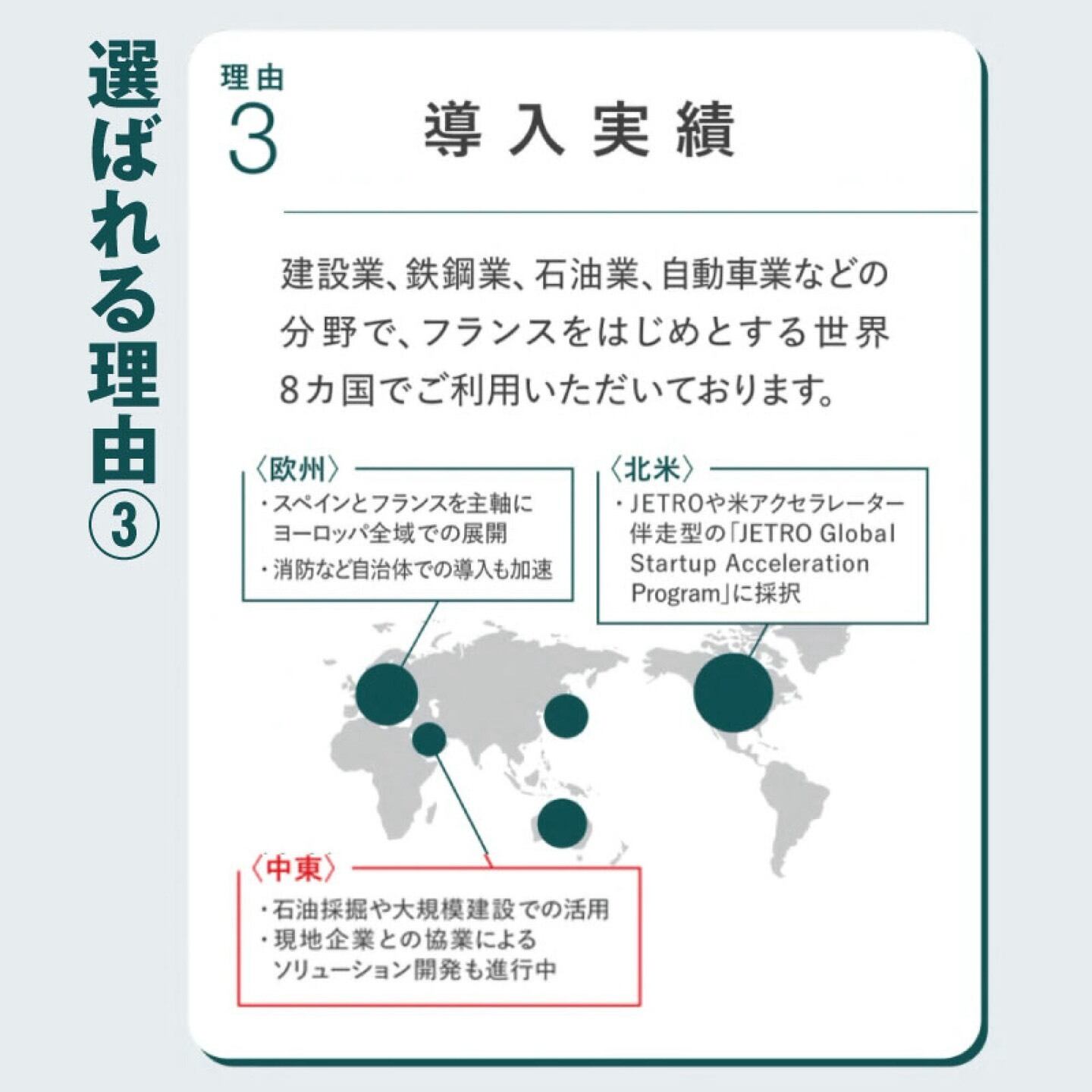 選ばれる理由③

理由
3
導入実績

建設業、鉄鋼業、石油業、自動車業などの分野で、フランスをはじめとする世界8カ国でご利用いただいております。

〈欧州〉
・スペインとフランスを主軸にヨーロッパ全域での展開
・消防など自治体での導入も加速

〈北米〉
・JETROや米アクセラレーター伴走型の「JETRO Global Startup Acceleration Program」に採択

〈中東〉
・石油採掘や大規模建設での活用
・現地企業との協業によるソリューション開発も進行中